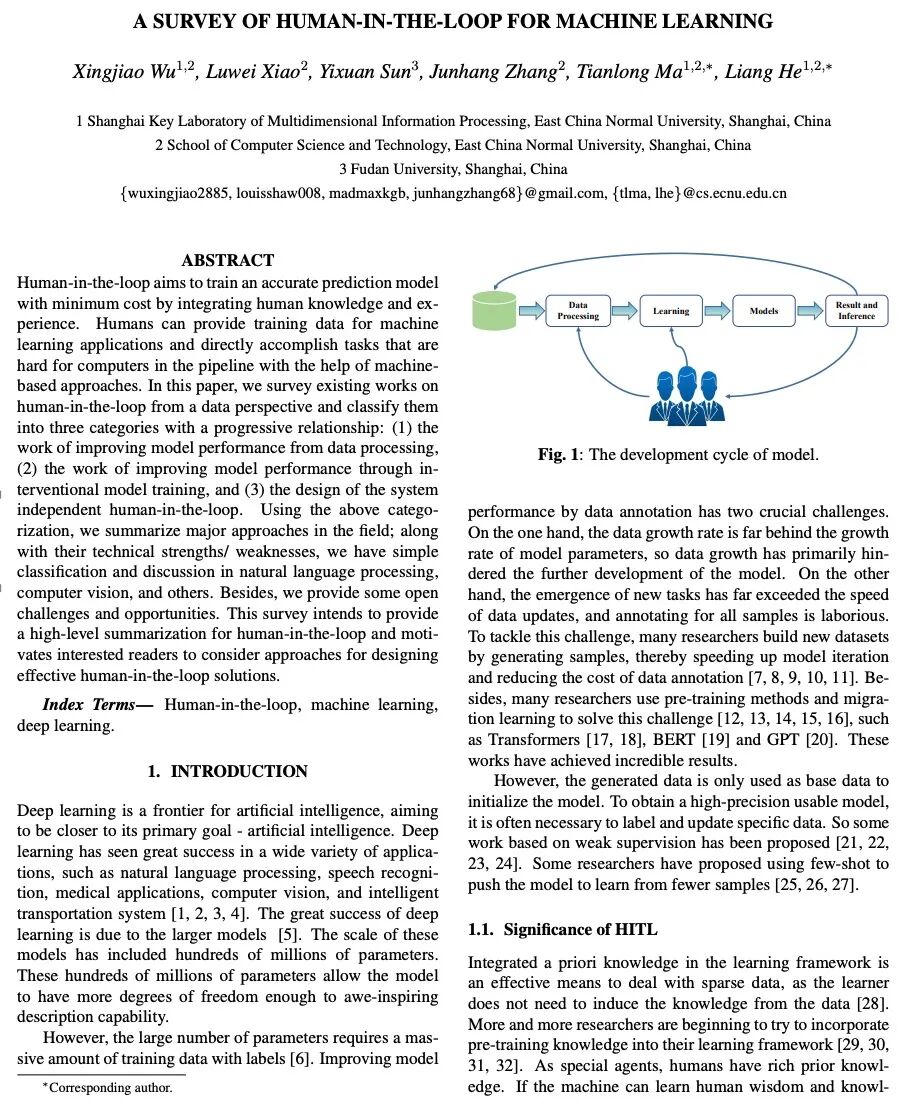 A SURVEY OF HUMAN-IN-THE-LOOP FOR MACHINE LEARNING

Xingjiao Wu$^{1,2}$, Luwei Xiao$^{2}$, Yixuan Sun$^{3}$, Junhang Zhang$^{2}$, Tianlong Ma$^{1,2,*}$, Liang He$^{1,2,*}$

1 Shanghai Key Laboratory of Multidimensional Information Processing, East China Normal University, Shanghai, China
2 School of Computer Science and Technology, East China Normal University, Shanghai, China
3 Fudan University, Shanghai, China
{wuxingjiao2885, louisshaw008, madmaxkgb, junhangzhang68}@gmail.com, {tlma, lhe}@cs.ecnu.edu.cn

ABSTRACT

Human-in-the-loop aims to train an accurate prediction model with minimum cost by integrating human knowledge and experience. Humans can provide training data for machine learning applications and directly accomplish tasks that are hard for computers in the pipeline with the help of machine-based approaches. In this paper, we survey existing works on human-in-the-loop from a data perspective and classify them into three categories with a progressive relationship: (1) the work of improving model performance from data processing, (2) the work of improving model performance through interventional model training, and (3) the design of the system independent human-in-the-loop. Using the above categorization, we summarize major approaches in the field; along with their technical strengths/ weaknesses, we have simple classification and discussion in natural language processing, computer vision, and others. Besides, we provide some open challenges and opportunities. This survey intends to provide a high-level summarization for human-in-the-loop and motivates interested readers to consider approaches for designing effective human-in-the-loop solutions.

Index Terms— Human-in-the-loop, machine learning, deep learning.

1. INTRODUCTION

Deep learning is a frontier for artificial intelligence, aiming to be closer to its primary goal - artificial intelligence. Deep learning has seen great success in a wide variety of applications, such as natural language processing, speech recognition, medical applications, computer vision, and intelligent transportation system [1, 2, 3, 4]. The great success of deep learning is due to the larger models [5]. The scale of these models has included hundreds of millions of parameters. These hundreds of millions of parameters allow the model to have more degrees of freedom enough to awe-inspiring description capability.

However, the large number of parameters requires a massive amount of training data with labels [6]. Improving model

*Corresponding author.

Data Processing
Learning
Models
Result and Inference

Fig. 1: The development cycle of model.

performance by data annotation has two crucial challenges. On the one hand, the data growth rate is far behind the growth rate of model parameters, so data growth has primarily hindered the further development of the model. On the other hand, the emergence of new tasks has far exceeded the speed of data updates, and annotating for all samples is laborious. To tackle this challenge, many researchers build new datasets by generating samples, thereby speeding up model iteration and reducing the cost of data annotation [7, 8, 9, 10, 11]. Besides, many researchers use pre-training methods and migration learning to solve this challenge [12, 13, 14, 15, 16], such as Transformers [17, 18], BERT [19] and GPT [20]. These works have achieved incredible results.

However, the generated data is only used as base data to initialize the model. To obtain a high-precision usable model, it is often necessary to label and update specific data. So some work based on weak supervision has been proposed [21, 22, 23, 24]. Some researchers have proposed using few-shot to push the model to learn from fewer samples [25, 26, 27].

1.1. Significance of HITL

Integrated a priori knowledge in the learning framework is an effective means to deal with sparse data, as the learner does not need to induce the knowledge from the data [28]. More and more researchers are beginning to try to incorporate pre-training knowledge into their learning framework [29, 30, 31, 32]. As special agents, humans have rich prior knowledge. If the machine can learn human wisdom and knowl-